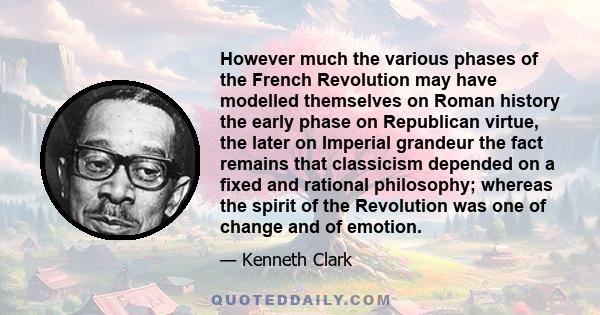 However much the various phases of the French Revolution may have modelled themselves on Roman history the early phase on Republican virtue, the later on Imperial grandeur the fact remains that classicism depended on a fixed and rational philosophy; whereas the spirit of the Revolution was one of change and of emotion.

— Kenneth Clark

QUOTEDDAILY.COM